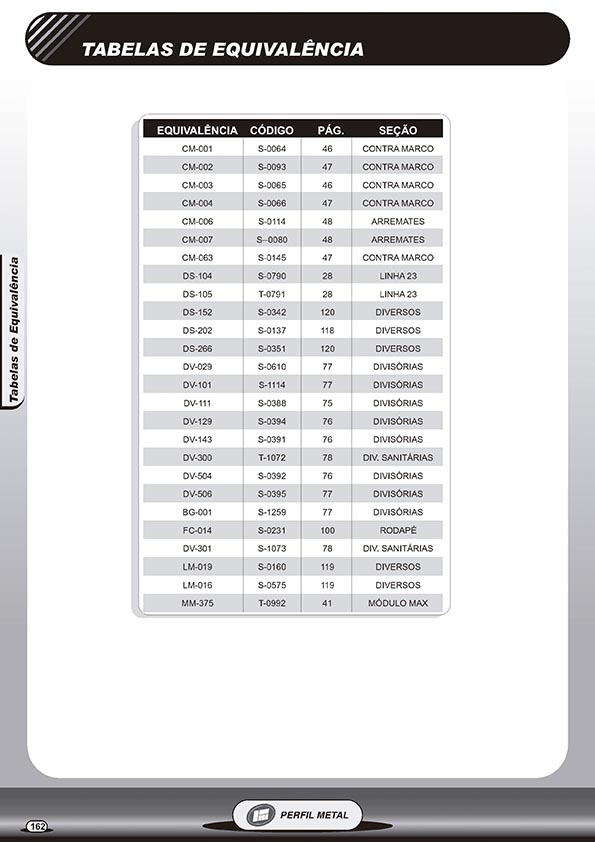 TABELAS DE EQUIVALÊNCIA

Tabelas de Equivalência

| EQUIVALÊNCIA | CÓDIGO | PÁG. | SEÇÃO |
|---|---|---|---|
| CM-001 | S-0064 | 46 | CONTRA MARCO |
| CM-002 | S-0093 | 47 | CONTRA MARCO |
| CM-003 | S-0065 | 46 | CONTRA MARCO |
| CM-004 | S-0066 | 47 | CONTRA MARCO |
| CM-006 | S-0114 | 48 | ARREMATES |
| CM-007 | S--0080 | 48 | ARREMATES |
| CM-063 | S-0145 | 47 | CONTRA MARCO |
| DS-104 | S-0790 | 28 | LINHA 23 |
| DS-105 | T-0791 | 28 | LINHA 23 |
| DS-152 | S-0342 | 120 | DIVERSOS |
| DS-202 | S-0137 | 118 | DIVERSOS |
| DS-266 | S-0351 | 120 | DIVERSOS |
| DV-029 | S-0610 | 77 | DIVISÓRIAS |
| DV-101 | S-1114 | 77 | DIVISÓRIAS |
| DV-111 | S-0388 | 75 | DIVISÓRIAS |
| DV-129 | S-0394 | 76 | DIVISÓRIAS |
| DV-143 | S-0391 | 76 | DIVISÓRIAS |
| DV-300 | T-1072 | 78 | DIV. SANITÁRIAS |
| DV-504 | S-0392 | 76 | DIVISÓRIAS |
| DV-506 | S-0395 | 77 | DIVISÓRIAS |
| BG-001 | S-1259 | 77 | DIVISÓRIAS |
| FC-014 | S-0231 | 100 | RODAPÉ |
| DV-301 | S-1073 | 78 | DIV. SANITÁRIAS |
| LM-019 | S-0160 | 119 | DIVERSOS |
| LM-016 | S-0575 | 119 | DIVERSOS |
| MM-375 | T-0992 | 41 | MÓDULO MAX |

162

PERFIL METAL